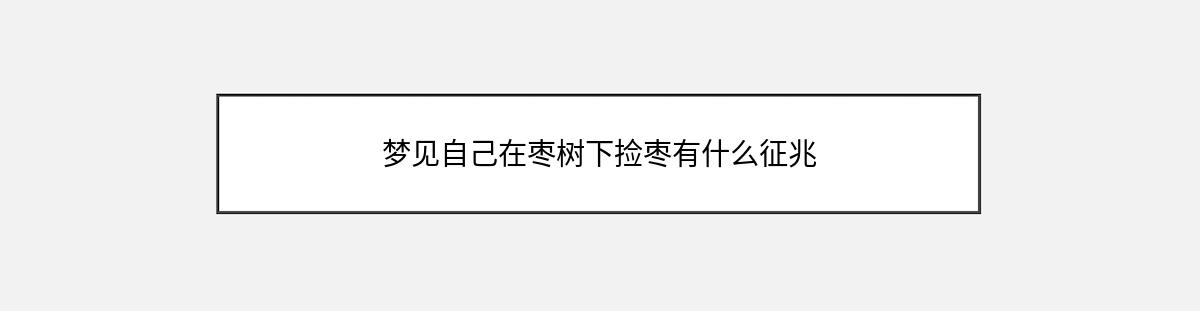 梦见自己在枣树下捡枣有什么征兆